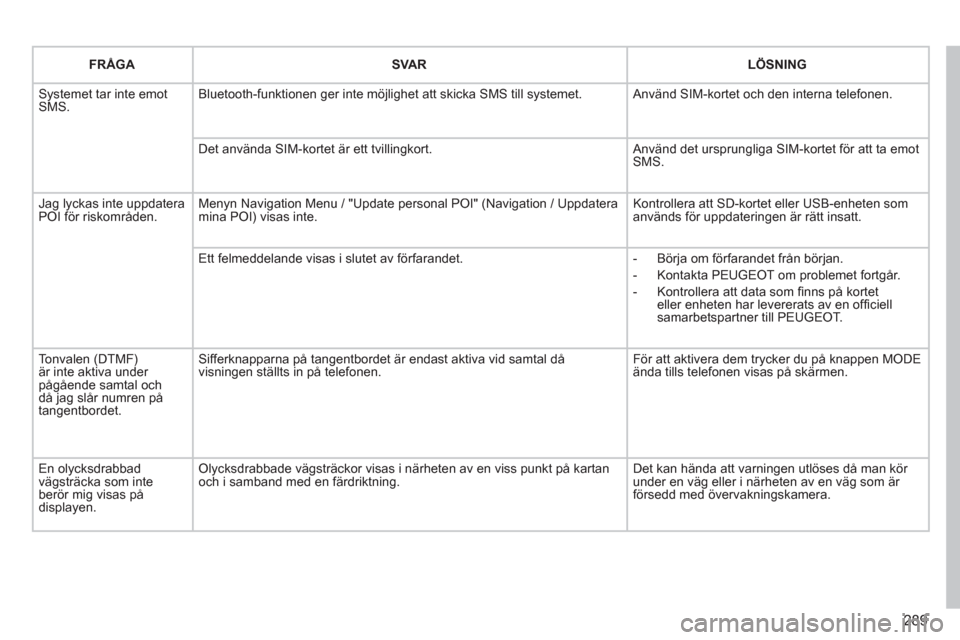 | FRÅGA | SVAR | LÖSNING |
|---|---|---|
| Systemet tar inte emot SMS. | Bluetooth-funktionen ger inte möjlighet att skicka SMS till systemet. | Använd SIM-kortet och den interna telefonen. |
| | Det använda SIM-kortet är ett tvillingkort. | Använd det ursprungliga SIM-kortet för att ta emot SMS. |
| Jag lyckas inte uppdatera POI för riskområden. | Menyn Navigation Menu / "Update personal POI" (Navigation / Uppdatera mina POI) visas inte. | Kontrollera att SD-kortet eller USB-enheten som används för uppdateringen är rätt insatt. |
| | Ett felmeddelande visas i slutet av förfarandet. | - Börja om förfarandet från början. - Kontakta PEUGEOT om problemet fortgår. - Kontrollera att data som finns på kortet eller enheten har levererats av en officiell samarbetspartner till PEUGEOT. |
| Tonvalen (DTMF) är inte aktiva under pågående samtal och då jag slår numren på tangentbordet. | Sifferknapparna på tangentbordet är endast aktiva vid samtal då visningen ställts in på telefonen. | För att aktivera dem trycker du på knappen MODE ända tills telefonen visas på skärmen. |
| En olycksdrabbad vägsträcka som inte berör mig visas på displayen. | Olycksdrabbade vägsträckor visas i närheten av en viss punkt på kartan och i samband med en färdriktning. | Det kan hända att varningen utlöses då man kör under en väg eller i närheten av en väg som är försedd med övervakningskamera. |

289

carmanualsonline.info